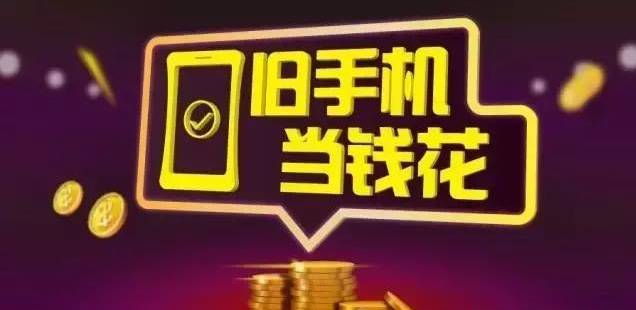 旧手机
当钱花